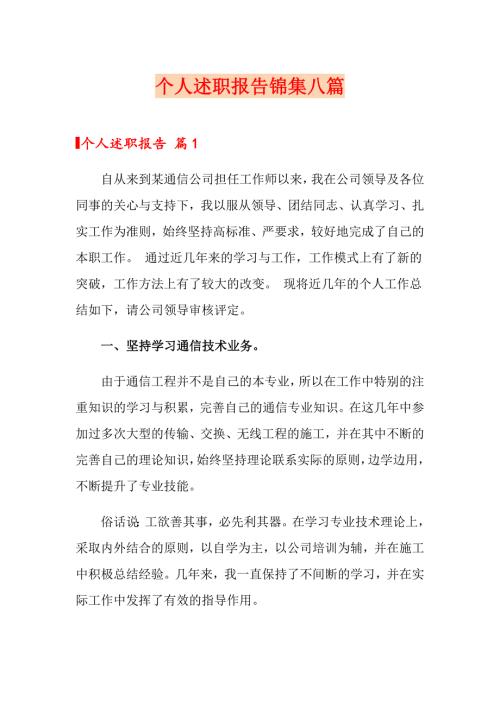 个人述职报告锦集八篇

个人述职报告 篇1

自从来到某通信公司担任工作师以来，我在公司领导及各位同事的关心与支持下，我以服从领导、团结同志、认真学习、扎实工作为准则，始终坚持高标准、严要求，较好地完成了自己的本职工作。 通过近几年来的学习与工作，工作模式上有了新的突破，工作方法上有了较大的改变。 现将近几年的个人工作总结如下，请公司领导审核评定。

一、坚持学习通信技术业务。

由于通信工程并不是自己的本专业，所以在工作中特别的注重知识的学习与积累，完善自己的通信专业知识。在这几年中参加过多次大型的传输、交换、无线工程的施工，并在其中不断的完善自己的理论知识，始终坚持理论联系实际的原则，边学边用，不断提升了专业技能。

俗话说 工欲善其事，必先利其器。在学习专业技术理论上，采取内外结合的原则，以自学为主，以公司培训为辅，并在施工中积极总结经验。几年来，我一直保持了不间断的学习，并在实际工作中发挥了有效的指导作用。